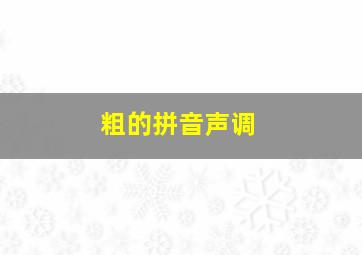 粗的拼音声调